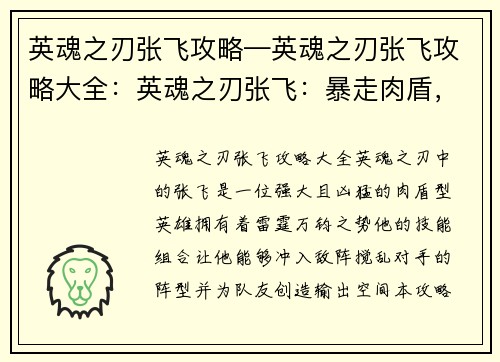 英魂之刃张飞攻略—英魂之刃张飞攻略大全：英魂之刃张飞：暴走肉盾，

英魂之刃张飞攻略大全英魂之刃中的张飞是一位强大且凶猛的肉盾型英雄拥有着雷霆万钧之势他的技能组合让他能够冲入敌阵搅乱对手的阵型并为队友创造输出空间本攻略